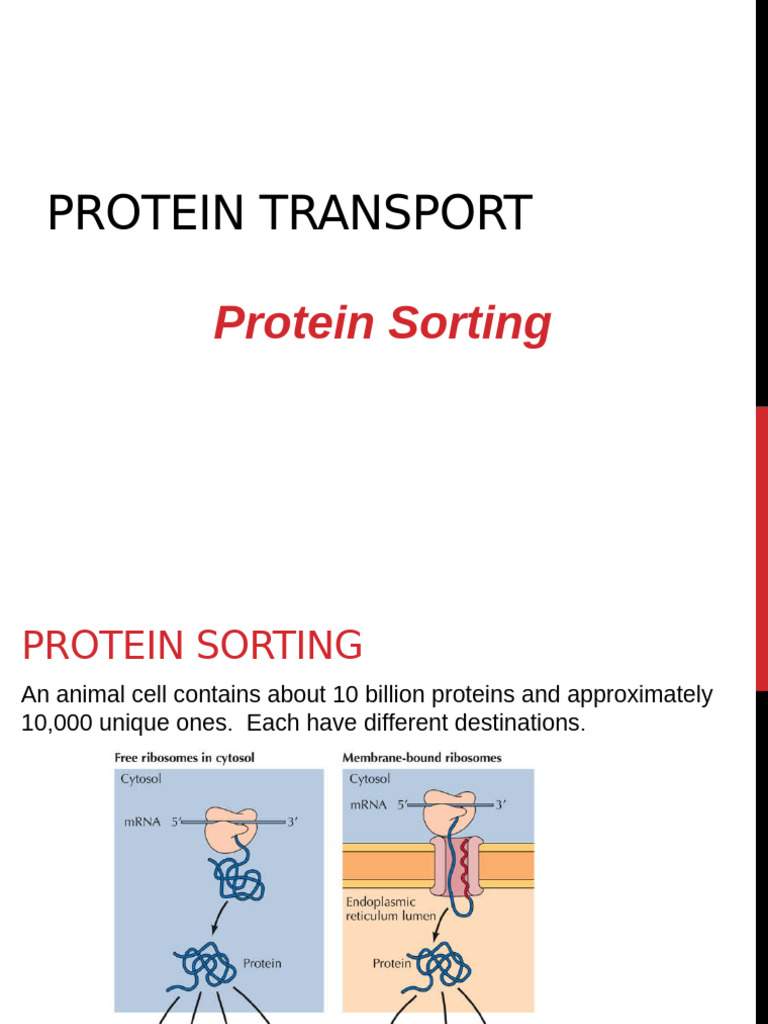 PROTEIN TRANSPORT

Protein Sorting

PROTEIN SORTING

An animal cell contains about 10 billion proteins and approximately 10,000 unique ones. Each have different destinations.

Free ribosomes in cytosol

Cytosol

mRNA 5′ 3′

Protein

Membrane-bound ribosomes

Cytosol

mRNA 5′ 3′

Endoplasmic reticulum lumen

Protein